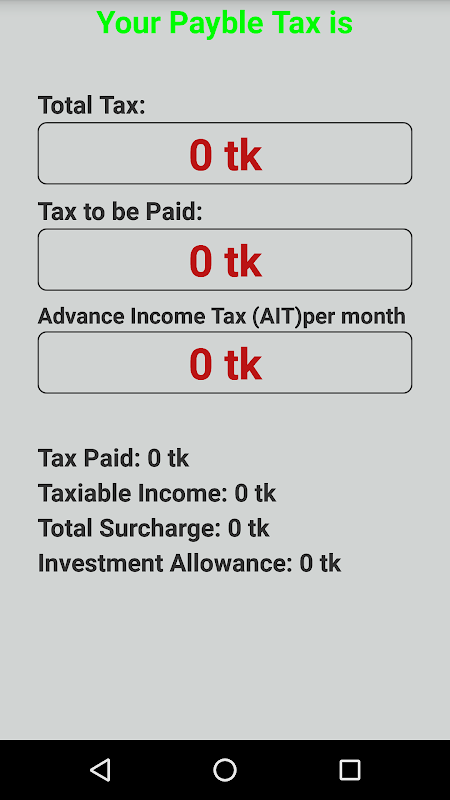 Your Payble Tax is

Total Tax:

0 tk

Tax to be Paid:

0 tk

Advance Income Tax (AIT)per month

0 tk

Tax Paid: 0 tk
Taxiable Income: 0 tk
Total Surcharge: 0 tk
Investment Allowance: 0 tk